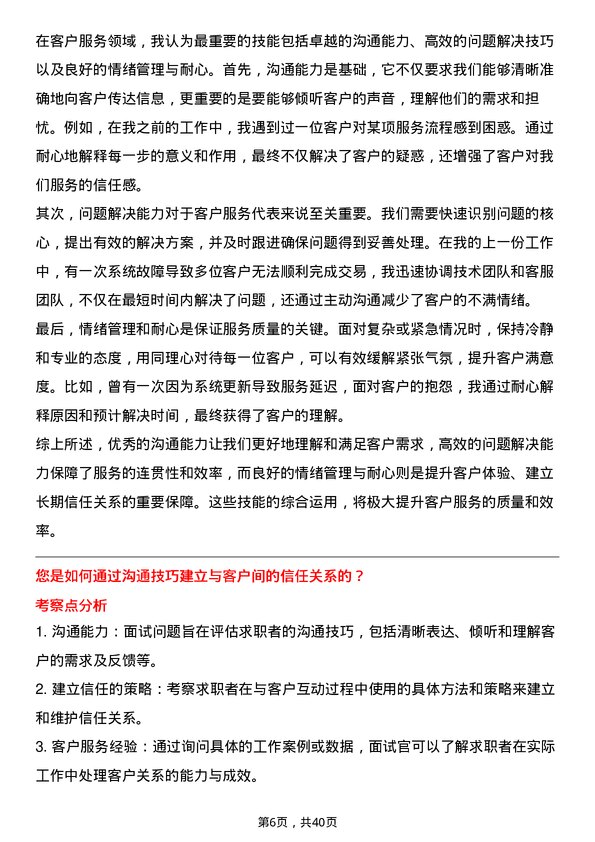 在客户服务领域，我认为最重要的技能包括卓越的沟通能力、高效的问题解决技巧以及良好的情绪管理与耐心。首先，沟通能力是基础，它不仅要求我们能够清晰准确地向客户传达信息，更重要的是要能够倾听客户的声音，理解他们的需求和担忧。例如，在我之前的工作中，我遇到过一位客户对某项服务流程感到困惑。通过耐心地解释每一步的意义和作用，最终不仅解决了客户的疑惑，还增强了客户对我们服务的信任感。

其次，问题解决能力对于客户服务代表来说至关重要。我们需要快速识别问题的核心，提出有效的解决方案，并及时跟进确保问题得到妥善处理。在我的上一份工作中，有一次系统故障导致多位客户无法顺利完成交易，我迅速协调技术团队和客服团队，不仅在最短时间内解决了问题，还通过主动沟通减少了客户的不满情绪。

最后，情绪管理和耐心是保证服务质量的关键。面对复杂或紧急情况时，保持冷静和专业的态度，用同理心对待每一位客户，可以有效缓解紧张气氛，提升客户满意度。比如，曾有一次因为系统更新导致服务延迟，面对客户的抱怨，我通过耐心解释原因和预计解决时间，最终获得了客户的理解。

综上所述，优秀的沟通能力让我们更好地理解和满足客户需求，高效的问题解决能力保障了服务的连贯性和效率，而良好的情绪管理与耐心则是提升客户体验、建立长期信任关系的重要保障。这些技能的综合运用，将极大提升客户服务的质量和效率。

您是如何通过沟通技巧建立与客户间的信任关系的？

考察点分析

1. 沟通能力：面试问题旨在评估求职者的沟通技巧，包括清晰表达、倾听和理解客户的需求及反馈等。

2. 建立信任的策略：考察求职者在与客户互动过程中使用的具体方法和策略来建立和维护信任关系。

3. 客户服务经验：通过询问具体的工作案例或数据，面试官可以了解求职者在实际工作中处理客户关系的能力与成效。

第6页，共40页